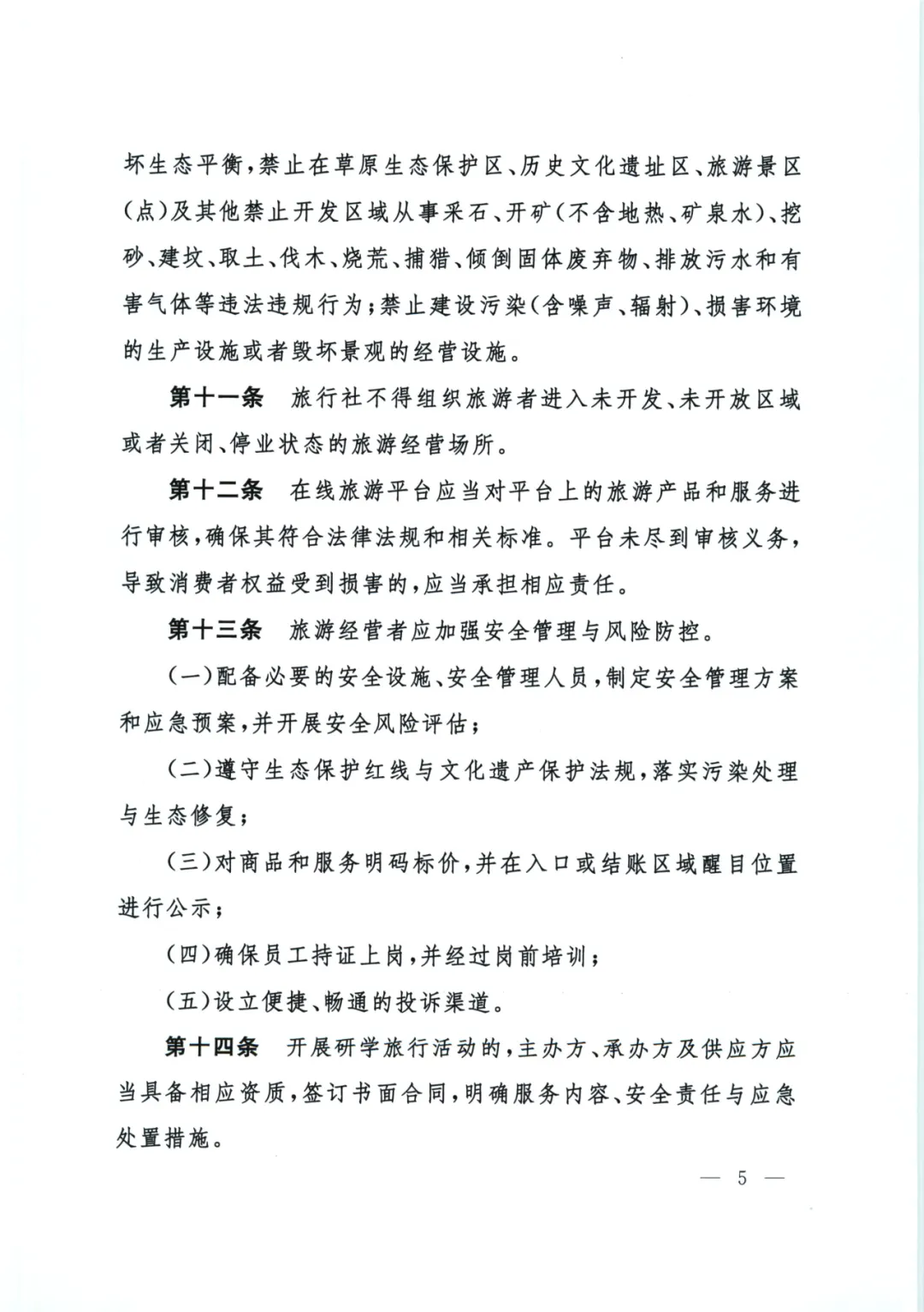 坏生态平衡，禁止在草原生态保护区、历史文化遗址区、旅游景区(点)及其他禁止开发区域从事采石、开矿(不含地热、矿泉水)、挖砂、建坟、取土、伐木、烧荒、捕猎、倾倒固体废弃物、排放污水和有害气体等违法违规行为；禁止建设污染(含噪声、辐射)、损害环境的生产设施或者毁坏景观的经营设施。

第十一条　旅行社不得组织旅游者进入未开发、未开放区域或者关闭、停业状态的旅游经营场所。

第十二条　在线旅游平台应当对平台上的旅游产品和服务进行审核，确保其符合法律法规和相关标准。平台未尽到审核义务，导致消费者权益受到损害的，应当承担相应责任。

第十三条　旅游经营者应加强安全管理与风险防控。

(一)配备必要的安全设施、安全管理人员，制定安全管理方案和应急预案，并开展安全风险评估；

(二)遵守生态保护红线与文化遗产保护法规，落实污染处理与生态修复；

(三)对商品和服务明码标价，并在入口或结账区域醒目位置进行公示；

(四)确保员工持证上岗，并经过岗前培训；

(五)设立便捷、畅通的投诉渠道。

第十四条　开展研学旅行活动的，主办方、承办方及供应方应当具备相应资质，签订书面合同，明确服务内容、安全责任与应急处置措施。

— 5 —